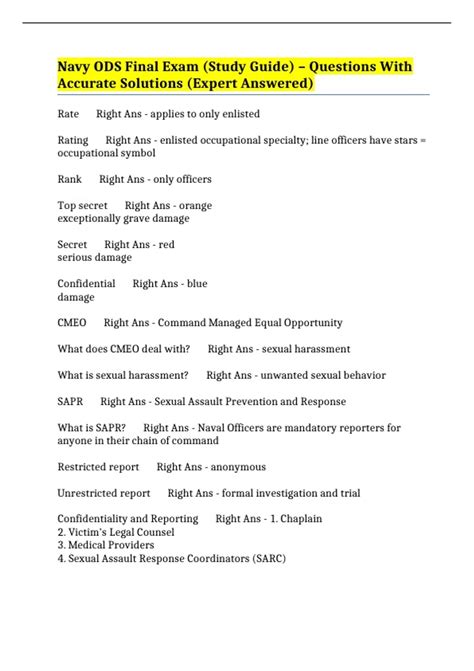 Navy ODS Final Exam (Study Guide) – Questions With Accurate Solutions (Expert Answered)

Rate Right Ans - applies to only enlisted

Rating Right Ans - enlisted occupational specialty; line officers have stars = occupational symbol

Rank Right Ans - only officers

Top secret Right Ans - orange
exceptionally grave damage

Secret Right Ans - red
serious damage

Confidential Right Ans - blue
damage

CMEO Right Ans - Command Managed Equal Opportunity

What does CMEO deal with? Right Ans - sexual harassment

What is sexual harassment? Right Ans - unwanted sexual behavior

SAPR Right Ans - Sexual Assault Prevention and Response

What is SAPR? Right Ans - Naval Officers are mandatory reporters for anyone in their chain of command

Restricted report Right Ans - anonymous

Unrestricted report Right Ans - formal investigation and trial

Confidentiality and Reporting Right Ans - 1. Chaplain
2. Victim's Legal Counsel
3. Medical Providers
4. Sexual Assault Response Coordinators (SARC)